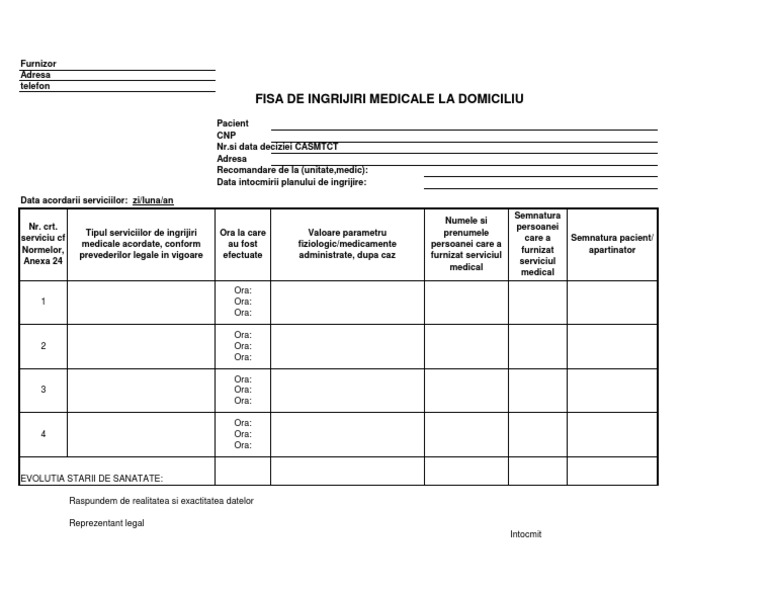 Furnizor
Adresa
telefon

FISA DE INGRIJIRI MEDICALE LA DOMICILIU

Pacient
CNP
Nr.si data deciziei CASMTCT
Adresa
Recomandare de la (unitate,medic):
Data intocmirii planului de ingrijire:

Data acordarii serviciilor: zi/luna/an

| Nr. crt. serviciu cf Normelor, Anexa 24 | Tipul serviciilor de ingrijiri medicale acordate, conform prevederilor legale in vigoare | Ora la care au fost efectuate | Valoare parametru fiziologic/medicamente administrate, dupa caz | Numele si prenumele persoanei care a furnizat serviciul medical | Semnatura persoanei care a furnizat serviciul medical | Semnatura pacient/ apartinator |
|---|---|---|---|---|---|---|
| 1 | | Ora: Ora: Ora: | | | | |
| 2 | | Ora: Ora: Ora: | | | | |
| 3 | | Ora: Ora: Ora: | | | | |
| 4 | | Ora: Ora: Ora: | | | | |
| EVOLUTIA STARII DE SANATATE: | | | | | | |

Raspundem de realitatea si exactitatea datelor

Reprezentant legal

Intocmit